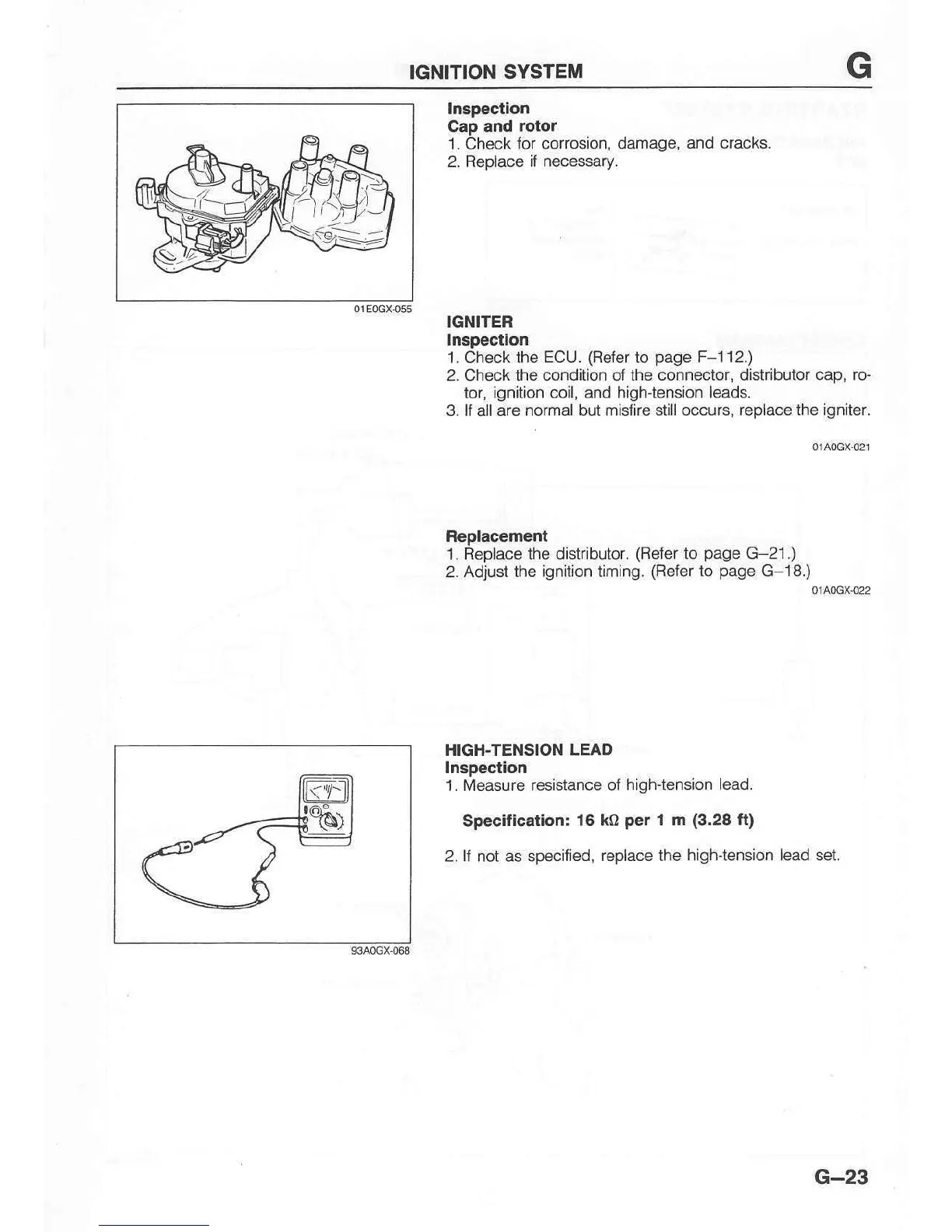 IGNITION SYSTEM

G

01E0GX-055

Inspection
Cap and rotor
1. Check for corrosion, damage, and cracks.
2. Replace if necessary.

IGNITER
Inspection
1. Check the ECU. (Refer to page F–112.)
2. Check the condition of the connector, distributor cap, rotor, ignition coil, and high-tension leads.
3. If all are normal but misfire still occurs, replace the igniter.

01A0GX-021

Replacement
1. Replace the distributor. (Refer to page G–21.)
2. Adjust the ignition timing. (Refer to page G–18.)

01A0GX-022

93A0GX-068

HIGH-TENSION LEAD
Inspection
1. Measure resistance of high-tension lead.

Specification: 16 kΩ per 1 m (3.28 ft)

2. If not as specified, replace the high-tension lead set.

G–23